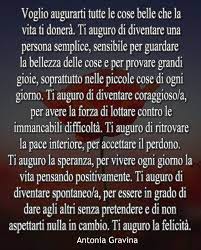 Voglio augurarti tutte le cose belle che la vita ti donerà. Ti auguro di diventare una persona semplice, sensibile per guardare la bellezza delle cose e per provare grandi gioie, soprattutto nelle piccole cose di ogni giorno. Ti auguro di diventare coraggioso/a, per avere la forza di lottare contro le immancabili difficoltà. Ti auguro di ritrovare la pace interiore, per accettare il perdono. Ti auguro la speranza, per vivere ogni giorno la vita pensando positivamente. Ti auguro di diventare spontaneo/a, per essere in grado di dare agli altri senza pretendere e di non aspettarti nulla in cambio. Ti auguro la felicità.

Antonia Gravina